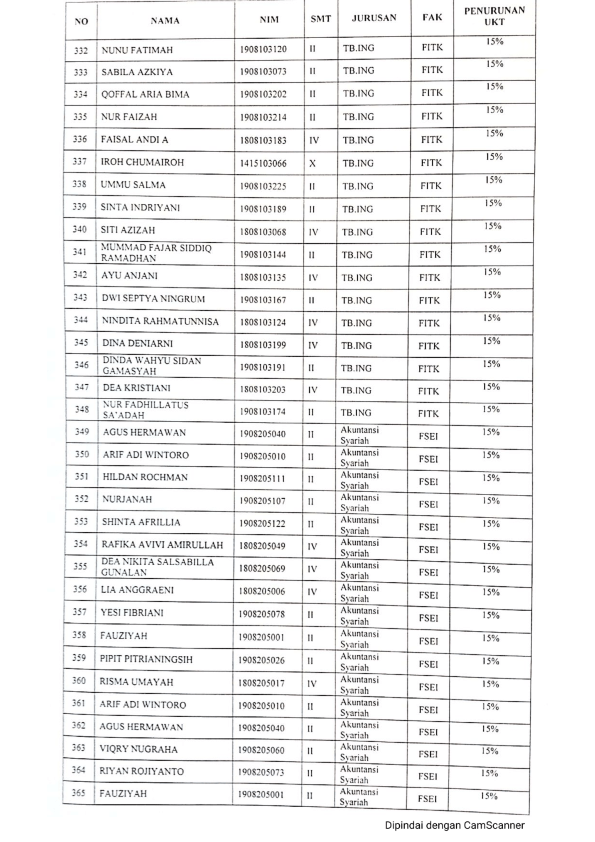 | NO | NAMA | NIM | SMT | JURUSAN | FAK | PENURUNAN UKT |
|---|---|---|---|---|---|---|
| 332 | NUNU FATIMAH | 1908103120 | II | TB.ING | FITK | 15% |
| 333 | SABILA AZKIYA | 1908103073 | II | TB.ING | FITK | 15% |
| 334 | QOFFAL ARIA BIMA | 1908103202 | II | TB.ING | FITK | 15% |
| 335 | NUR FAIZAH | 1908103214 | II | TB.ING | FITK | 15% |
| 336 | FAISAL ANDI A | 1808103183 | IV | TB.ING | FITK | 15% |
| 337 | IROH CHUMAIROH | 1415103066 | X | TB.ING | FITK | 15% |
| 338 | UMMU SALMA | 1908103225 | II | TB.ING | FITK | 15% |
| 339 | SINTA INDRIYANI | 1908103189 | II | TB.ING | FITK | 15% |
| 340 | SITI AZIZAH | 1808103068 | IV | TB.ING | FITK | 15% |
| 341 | MUMMAD FAJAR SIDDIQ RAMADHAN | 1908103144 | II | TB.ING | FITK | 15% |
| 342 | AYU ANJANI | 1808103135 | IV | TB.ING | FITK | 15% |
| 343 | DWI SEPTYA NINGRUM | 1908103167 | II | TB.ING | FITK | 15% |
| 344 | NINDITA RAHMATUNNISA | 1808103124 | IV | TB.ING | FITK | 15% |
| 345 | DINA DENIARNI | 1808103199 | IV | TB.ING | FITK | 15% |
| 346 | DINDA WAHYU SIDAN GAMASYAH | 1908103191 | II | TB.ING | FITK | 15% |
| 347 | DEA KRISTIANI | 1808103203 | IV | TB.ING | FITK | 15% |
| 348 | NUR FADHILLATUS SA'ADAH | 1908103174 | II | TB.ING | FITK | 15% |
| 349 | AGUS HERMAWAN | 1908205040 | II | Akuntansi Syariah | FSEI | 15% |
| 350 | ARIF ADI WINTORO | 1908205010 | II | Akuntansi Syariah | FSEI | 15% |
| 351 | HILDAN ROCHMAN | 1908205111 | II | Akuntansi Syariah | FSEI | 15% |
| 352 | NURJANAH | 1908205107 | II | Akuntansi Syariah | FSEI | 15% |
| 353 | SHINTA AFRILLIA | 1908205122 | II | Akuntansi Syariah | FSEI | 15% |
| 354 | RAFIKA AVIVI AMIRULLAH | 1808205049 | IV | Akuntansi Syariah | FSEI | 15% |
| 355 | DEA NIKITA SALSABILLA GUNALAN | 1808205069 | IV | Akuntansi Syariah | FSEI | 15% |
| 356 | LIA ANGGRAENI | 1808205006 | IV | Akuntansi Syariah | FSEI | 15% |
| 357 | YESI FIBRIANI | 1908205078 | II | Akuntansi Syariah | FSEI | 15% |
| 358 | FAUZIYAH | 1908205001 | II | Akuntansi Syariah | FSEI | 15% |
| 359 | PIPIT PITRIANINGSIH | 1908205026 | II | Akuntansi Syariah | FSEI | 15% |
| 360 | RISMA UMAYAH | 1808205017 | IV | Akuntansi Syariah | FSEI | 15% |
| 361 | ARIF ADI WINTORO | 1908205010 | II | Akuntansi Syariah | FSEI | 15% |
| 362 | AGUS HERMAWAN | 1908205040 | II | Akuntansi Syariah | FSEI | 15% |
| 363 | VIQRY NUGRAHA | 1908205060 | II | Akuntansi Syariah | FSEI | 15% |
| 364 | RIYAN ROJIYANTO | 1908205073 | II | Akuntansi Syariah | FSEI | 15% |
| 365 | FAUZIYAH | 1908205001 | II | Akuntansi Syariah | FSEI | 15% |

Dipindai dengan CamScanner